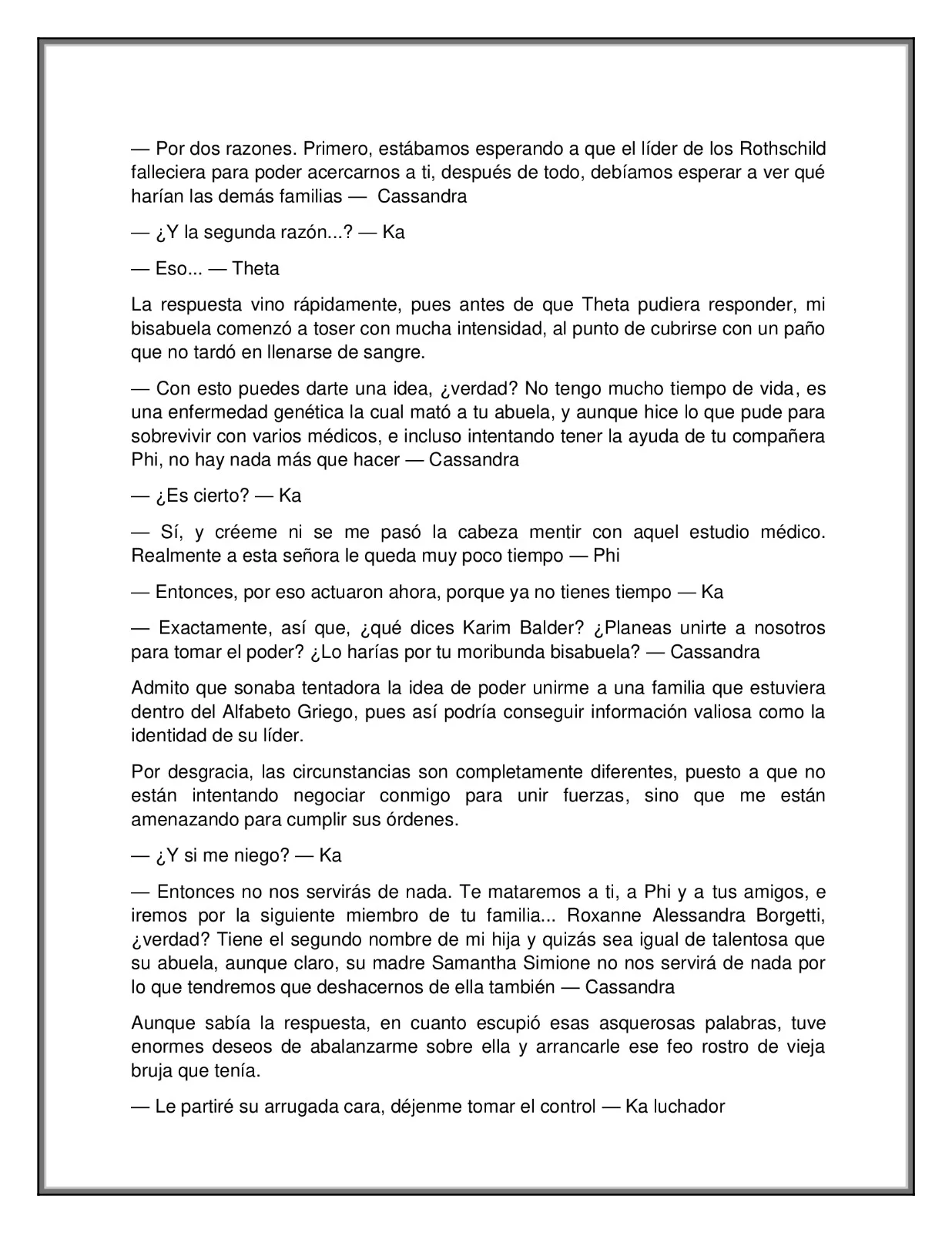 — Por dos razones. Primero, estábamos esperando a que el líder de los Rothschild falleciera para poder acercarnos a ti, después de todo, debíamos esperar a ver qué harían las demás familias — Cassandra

— ¿Y la segunda razón...? — Ka

— Eso... — Theta

La respuesta vino rápidamente, pues antes de que Theta pudiera responder, mi bisabuela comenzó a toser con mucha intensidad, al punto de cubrirse con un paño que no tardó en llenarse de sangre.

— Con esto puedes darte una idea, ¿verdad? No tengo mucho tiempo de vida, es una enfermedad genética la cual mató a tu abuela, y aunque hice lo que pude para sobrevivir con varios médicos, e incluso intentando tener la ayuda de tu compañera Phi, no hay nada más que hacer — Cassandra

— ¿Es cierto? — Ka

— Sí, y créeme ni se me pasó la cabeza mentir con aquel estudio médico. Realmente a esta señora le queda muy poco tiempo — Phi

— Entonces, por eso actuaron ahora, porque ya no tienes tiempo — Ka

— Exactamente, así que, ¿qué dices Karim Balder? ¿Planeas unirte a nosotros para tomar el poder? ¿Lo harías por tu moribunda bisabuela? — Cassandra

Admito que sonaba tentadora la idea de poder unirme a una familia que estuviera dentro del Alfabeto Griego, pues así podría conseguir información valiosa como la identidad de su líder.

Por desgracia, las circunstancias son completamente diferentes, puesto a que no están intentando negociar conmigo para unir fuerzas, sino que me están amenazando para cumplir sus órdenes.

— ¿Y si me niego? — Ka

— Entonces no nos servirás de nada. Te mataremos a ti, a Phi y a tus amigos, e iremos por la siguiente miembro de tu familia... Roxanne Alessandra Borgetti, ¿verdad? Tiene el segundo nombre de mi hija y quizás sea igual de talentosa que su abuela, aunque claro, su madre Samantha Simione no nos servirá de nada por lo que tendremos que deshacernos de ella también — Cassandra

Aunque sabía la respuesta, en cuanto escupió esas asquerosas palabras, tuve enormes deseos de abalanzarme sobre ella y arrancarle ese feo rostro de vieja bruja que tenía.

— Le partiré su arrugada cara, déjenme tomar el control — Ka luchador